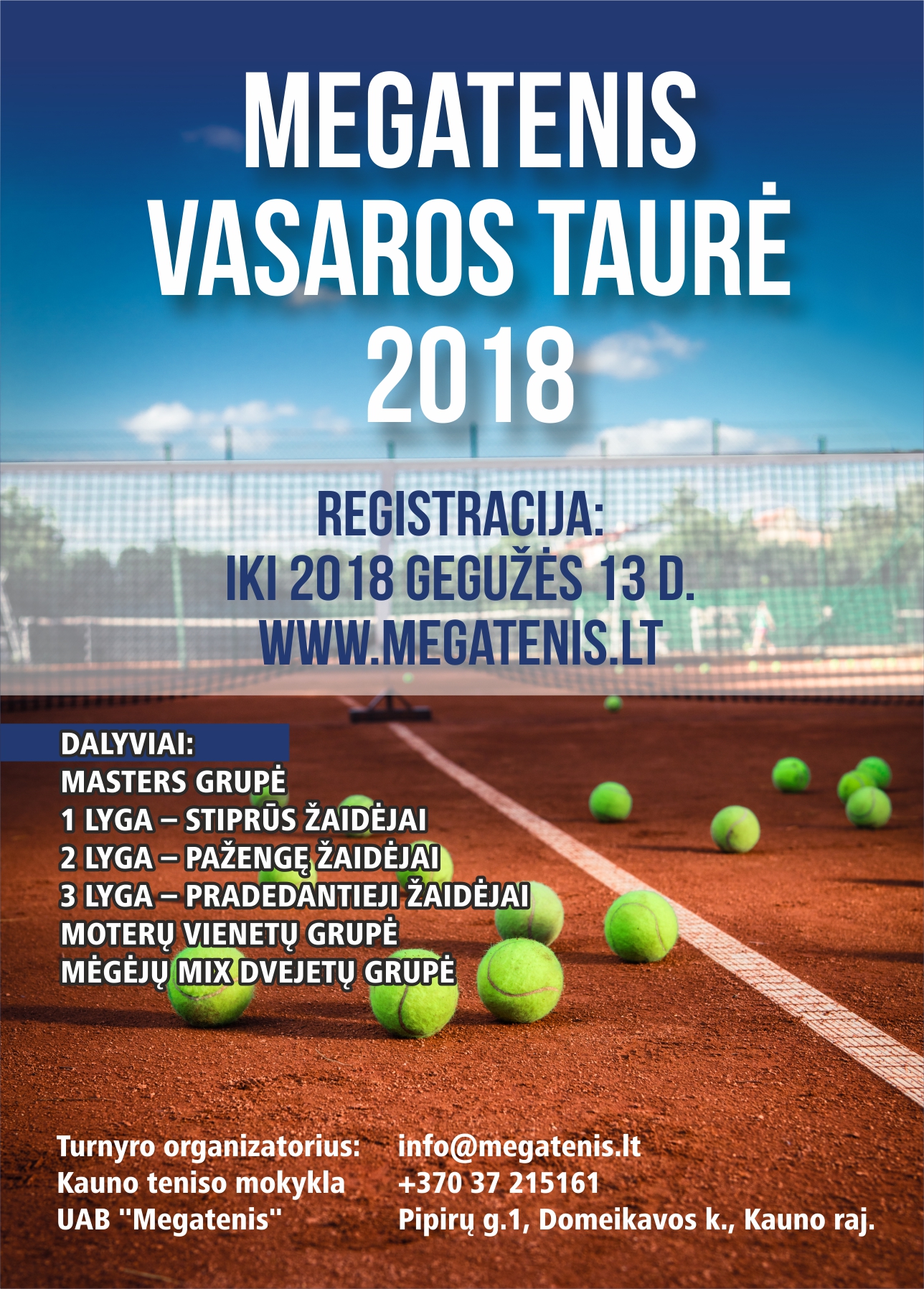 MEGATENIS
VASAROS TAURĖ
2018

REGISTRACIJA:
IKI 2018 GEGUŽĖS 13 D.
WWW.MEGATENIS.LT

DALYVIAI:
MASTERS GRUPĖ
1 LYGA – STIPRŪS ŽAIDĖJAI
2 LYGA – PAŽENGĘ ŽAIDĖJAI
3 LYGA – PRADEDANTIEJI ŽAIDĖJAI
MOTERŲ VIENETŲ GRUPĖ
MĖGĖJŲ MIX DVEJETŲ GRUPĖ

Turnyro organizatorius:
Kauno teniso mokykla
UAB "Megatenis"

info@megatenis.lt
+370 37 215161
Pipirų g.1, Domeikavos k., Kauno raj.